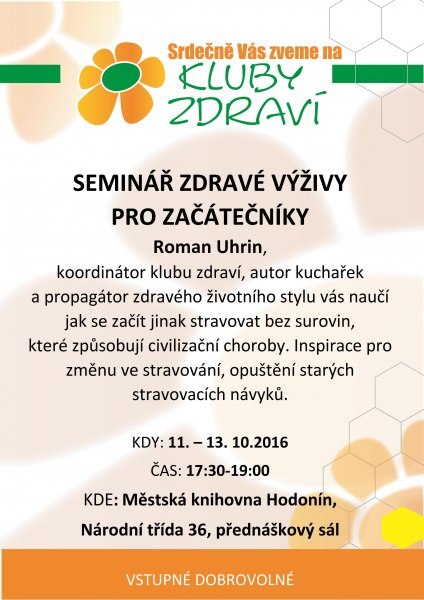 Srdečně Vás zveme na
KLUBY ZDRAVÍ

SEMINÁŘ ZDRAVÉ VÝŽIVY PRO ZAČÁTEČNÍKY

Roman Uhrin,
koordinátor klubu zdraví, autor kuchařek a propagátor zdravého životního stylu vás naučí jak se začít jinak stravovat bez surovin, které způsobují civilizační choroby. Inspirace pro změnu ve stravování, opuštění starých stravovacích návyků.

KDY: 11. – 13. 10.2016

ČAS: 17:30-19:00

KDE: Městská knihovna Hodonín,

Národní třída 36, přednáškový sál

VSTUPNÉ DOBROVOLNÉ